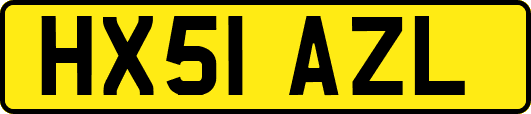 HX51 AZL